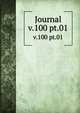 Journal
v.100 pt.01
v.100 pt.01